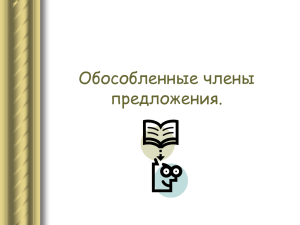 Обособленные члены предложения.